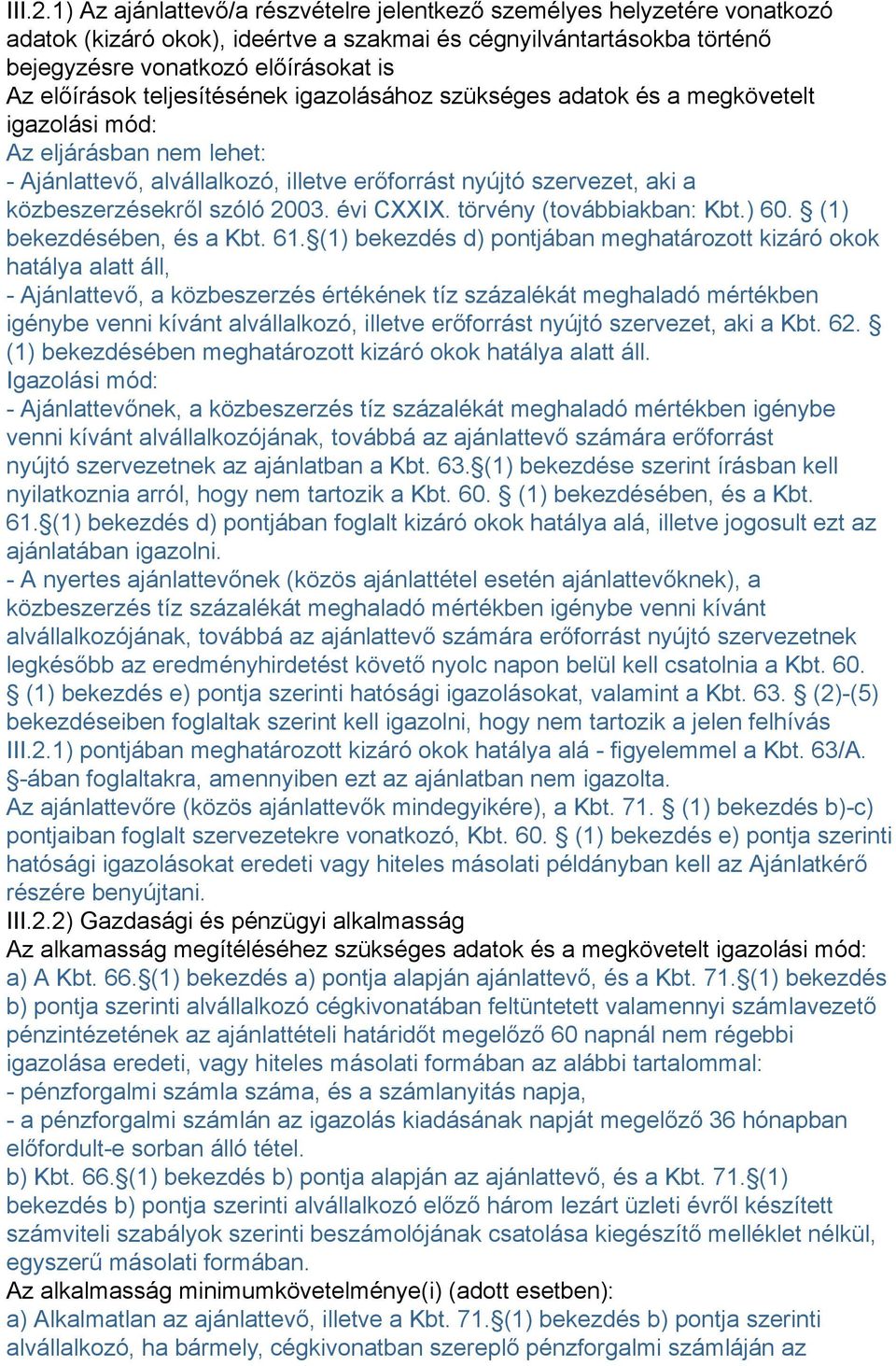 III.2.1) Az ajánlattevő/a részvételre jelentkező személyes helyzetére vonatkozó adatok (kizáró okok), ideértve a szakmai és cégnyilvántartásokba történő bejegyzésre vonatkozó előírásokat is
Az előírások teljesítésének igazolásához szükséges adatok és a megkövetelt igazolási mód:
Az eljárásban nem lehet:
- Ajánlattevő, alvállalkozó, illetve erőforrást nyújtó szervezet, aki a közbeszerzésekről szóló 2003. évi CXXIX. törvény (továbbiakban: Kbt.) 60. § (1) bekezdésében, és a Kbt. 61.§(1) bekezdés d) pontjában meghatározott kizáró okok hatálya alatt áll,
- Ajánlattevő, a közbeszerzés értékének tíz százalékát meghaladó mértékben igénybe venni kívánt alvállalkozó, illetve erőforrást nyújtó szervezet, aki a Kbt. 62. § (1) bekezdésében meghatározott kizáró okok hatálya alatt áll.
Igazolási mód:
- Ajánlattevőnek, a közbeszerzés tíz százalékát meghaladó mértékben igénybe venni kívánt alvállalkozójának, továbbá az ajánlattevő számára erőforrást nyújtó szervezetnek az ajánlatban a Kbt. 63.§(1) bekezdése szerint írásban kell nyilatkoznia arról, hogy nem tartozik a Kbt. 60. § (1) bekezdésében, és a Kbt. 61.§(1) bekezdés d) pontjában foglalt kizáró okok hatálya alá, illetve jogosult ezt az ajánlatában igazolni.
- A nyertes ajánlattevőnek (közös ajánlattétel esetén ajánlattevőknek), a közbeszerzés tíz százalékát meghaladó mértékben igénybe venni kívánt alvállalkozójának, továbbá az ajánlattevő számára erőforrást nyújtó szervezetnek legkésőbb az eredményhirdetést követő nyolc napon belül kell csatolnia a Kbt. 60. § (1) bekezdés e) pontja szerinti hatósági igazolásokat, valamint a Kbt. 63. § (2)-(5) bekezdéseiben foglaltak szerint kell igazolni, hogy nem tartozik a jelen felhívás III.2.1) pontjában meghatározott kizáró okok hatálya alá - figyelemmel a Kbt. 63/A. §-ában foglaltakra, amennyiben ezt az ajánlatban nem igazolta.
Az ajánlattevőre (közös ajánlattevők mindegyikére), a Kbt. 71. § (1) bekezdés b)-c) pontjaiban foglalt szervezetekre vonatkozó, Kbt. 60. § (1) bekezdés e) pontja szerinti hatósági igazolásokat eredeti vagy hiteles másolati példányban kell az Ajánlatkérő részére benyújtani.
III.2.2) Gazdasági és pénzügyi alkalmasság
Az alkamasság megítéléséhez szükséges adatok és a megkövetelt igazolási mód:
a) A Kbt. 66.§(1) bekezdés a) pontja alapján ajánlattevő, és a Kbt. 71.§(1) bekezdés b) pontja szerinti alvállalkozó cégkivonatában feltüntetett valamennyi számlavezető pénzintézetének az ajánlattételi határidőt megelőző 60 napnál nem régebbi igazolása eredeti, vagy hiteles másolati formában az alábbi tartalommal:
- pénzforgalmi számla száma, és a számlanyitás napja,
- a pénzforgalmi számlán az igazolás kiadásának napját megelőző 36 hónapban előfordult-e sorban álló tétel.
b) Kbt. 66.§(1) bekezdés b) pontja alapján az ajánlattevő, és a Kbt. 71.§(1) bekezdés b) pontja szerinti alvállalkozó előző három lezárt üzleti évről készített számviteli szabályok szerinti beszámolójának csatolása kiegészítő melléklet nélkül, egyszerű másolati formában.
Az alkalmasság minimumkövetelménye(i) (adott esetben):
a) Alkalmatlan az ajánlattevő, illetve a Kbt. 71.§(1) bekezdés b) pontja szerinti alvállalkozó, ha bármely, cégkivonatban szereplő pénzforgalmi számláján az